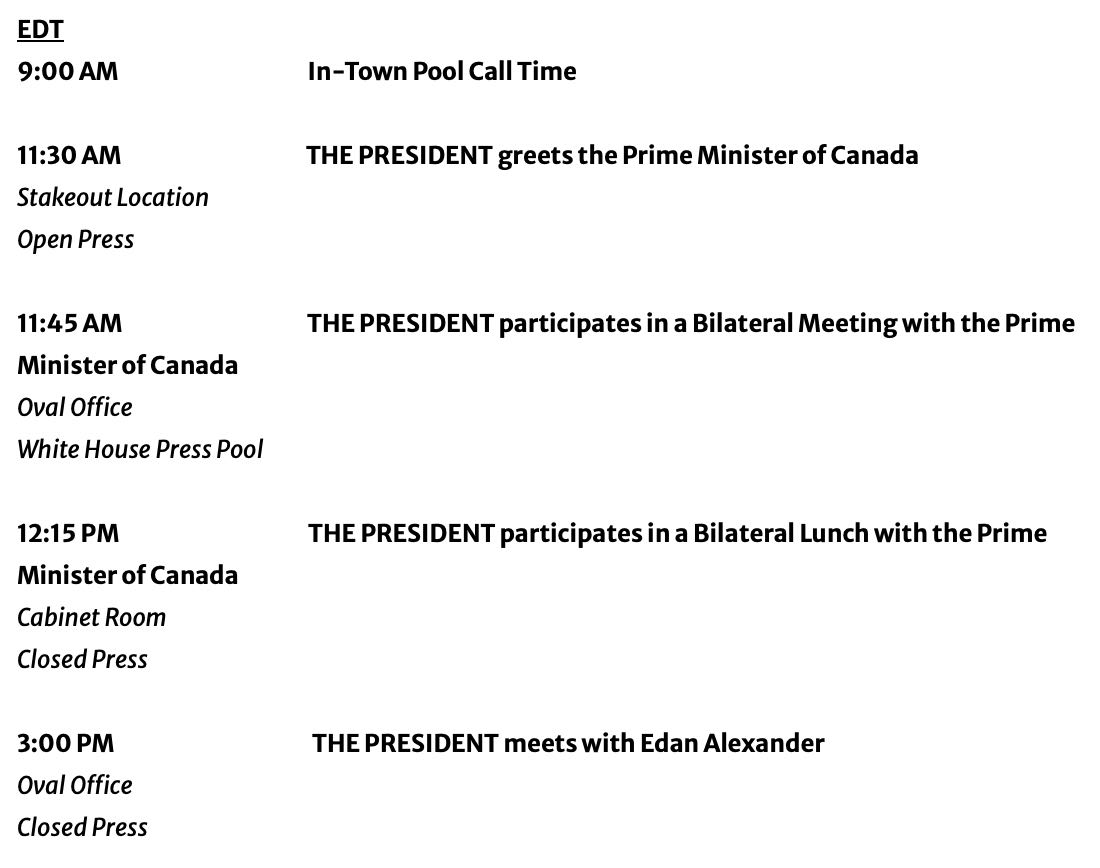 EDT
9:00 AM In-Town Pool Call Time

11:30 AM THE PRESIDENT greets the Prime Minister of Canada
Stakeout Location
Open Press

11:45 AM THE PRESIDENT participates in a Bilateral Meeting with the Prime Minister of Canada
Oval Office
White House Press Pool

12:15 PM THE PRESIDENT participates in a Bilateral Lunch with the Prime Minister of Canada
Cabinet Room
Closed Press

3:00 PM THE PRESIDENT meets with Edan Alexander
Oval Office
Closed Press